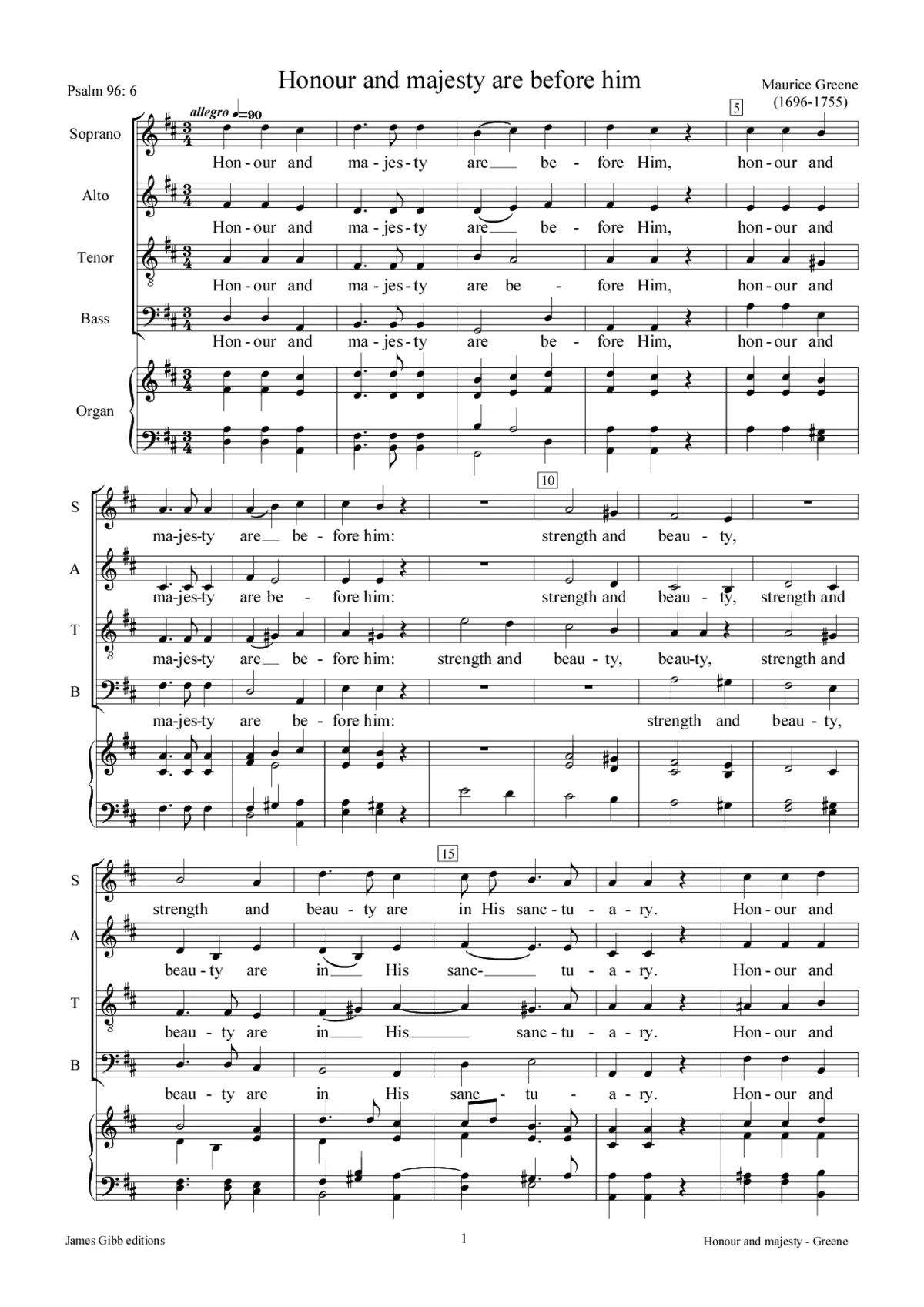 Psalm 96: 6

Honour and majesty are before him

Maurice Greene
(1696-1755)

allegro ♩=90

5

Soprano
Hon - our and ma - jes - ty are__ be - fore Him, hon - our and

Alto
Hon - our and ma - jes - ty are__ be - fore Him, hon - our and

Tenor
Hon - our and ma - jes - ty are be - fore Him, hon - our and

Bass
Hon - our and ma - jes - ty are be - fore Him, hon - our and

Organ

10

S
ma-jes-ty are__ be - fore him: strength and beau - ty,

A
ma-jes-ty are be - fore him: strength and beau - ty, strength and

T
ma-jes-ty are__ be - fore him: strength and beau - ty, beau-ty, strength and

B
ma-jes-ty are be - fore him: strength and beau - ty,

15

S
strength and beau - ty are in His sanc - tu - a - ry. Hon - our and

A
beau - ty are in__ His sanc-__ tu - a - ry. Hon - our and

T
beau - ty are in__ His__ sanc - tu - a - ry. Hon - our and

B
beau - ty are in His sanc - tu - a - ry. Hon - our and

James Gibb editions
1
Honour and majesty - Greene